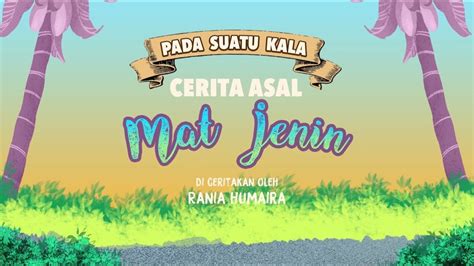 PADA SUATU KALA

CERITA ASAL

Mat Jenin

DI CERITAKAN OLEH

RANIA HUMAIRA